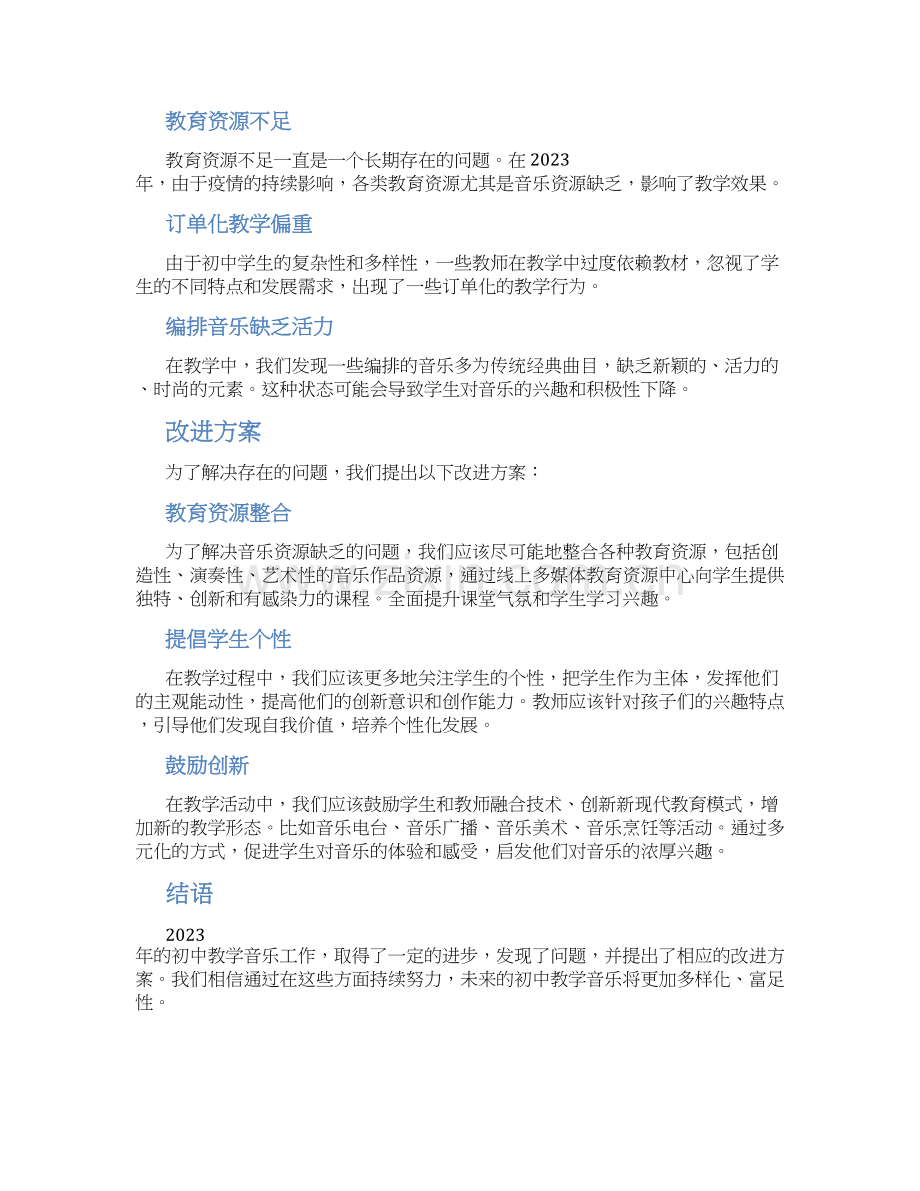 教育资源不足

教育资源不足一直是一个长期存在的问题。在2023年，由于疫情的持续影响，各类教育资源尤其是音乐资源缺乏，影响了教学效果。

订单化教学偏重

由于初中学生的复杂性和多样性，一些教师在教学中过度依赖教材，忽视了学生的不同特点和发展需求，出现了一些订单化的教学行为。

编排音乐缺乏活力

在教学中，我们发现一些编排的音乐多为传统经典曲目，缺乏新颖的、活力的、时尚的元素。这种状态可能会导致学生对音乐的兴趣和积极性下降。

改进方案

为了解决存在的问题，我们提出以下改进方案：

教育资源整合

为了解决音乐资源缺乏的问题，我们应该尽可能地整合各种教育资源，包括创造性、演奏性、艺术性的音乐作品资源，通过线上多媒体教育资源中心向学生提供独特、创新和有感染力的课程。全面提升课堂气氛和学生学习兴趣。

提倡学生个性

在教学过程中，我们应该更多地关注学生的个性，把学生作为主体，发挥他们的主观能动性，提高他们的创新意识和创作能力。教师应该针对孩子们的兴趣特点，引导他们发现自我价值，培养个性化发展。

鼓励创新

在教学活动中，我们应该鼓励学生和教师融合技术、创新新现代教育模式，增加新的教学形态。比如音乐电台、音乐广播、音乐美术、音乐烹饪等活动。通过多元化的方式，促进学生对音乐的体验和感受，启发他们对音乐的浓厚兴趣。

结语

2023年的初中教学音乐工作，取得了一定的进步，发现了问题，并提出了相应的改进方案。我们相信通过在这些方面持续努力，未来的初中教学音乐将更加多样化、富足性。